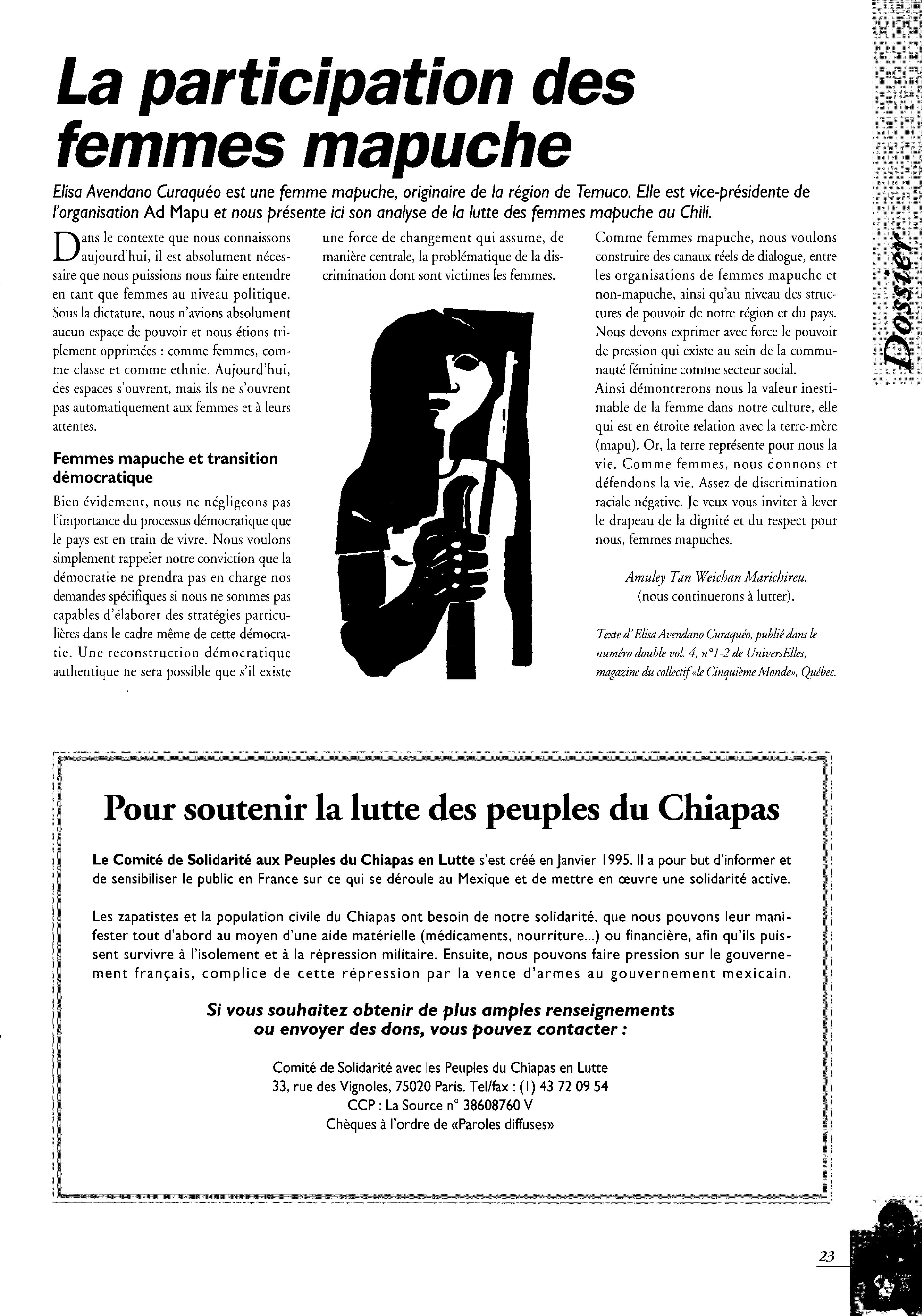 Dossier

La participation des femmes mapuche

Elisa Avendano Curaquéo est une femme mapuche, originaire de la région de Temuco. Elle est vice-présidente de l'organisation Ad Mapu et nous présente ici son analyse de la lutte des femmes mapuche au Chili.

Dans le contexte que nous connaissons aujourd'hui, il est absolument nécessaire que nous puissions nous faire entendre en tant que femmes au niveau politique. Sous la dictature, nous n'avions absolument aucun espace de pouvoir et nous étions triplement opprimées : comme femmes, comme classe et comme ethnie. Aujourd'hui, des espaces s'ouvrent, mais ils ne s'ouvrent pas automatiquement aux femmes et à leurs attentes.

Femmes mapuche et transition démocratique

Bien évidement, nous ne négligeons pas l'importance du processus démocratique que le pays est en train de vivre. Nous voulons simplement rappeler notre conviction que la démocratie ne prendra pas en charge nos demandes spécifiques si nous ne sommes pas capables d'élaborer des stratégies particulières dans le cadre même de cette démocratie. Une reconstruction démocratique authentique ne sera possible que s'il existe une force de changement qui assume, de manière centrale, la problématique de la discrimination dont sont victimes les femmes.

Comme femmes mapuche, nous voulons construire des canaux réels de dialogue, entre les organisations de femmes mapuche et non-mapuche, ainsi qu'au niveau des structures de pouvoir de notre région et du pays. Nous devons exprimer avec force le pouvoir de pression qui existe au sein de la communauté féminine comme secteur social.
Ainsi démontrerons nous la valeur inestimable de la femme dans notre culture, elle qui est en étroite relation avec la terre-mère (mapu). Or, la terre représente pour nous la vie. Comme femmes, nous donnons et défendons la vie. Assez de discrimination raciale négative. Je veux vous inviter à lever le drapeau de la dignité et du respect pour nous, femmes mapuches.

Amuley Tan Weichan Marichireu.
(nous continuerons à lutter).

Texte d'Elisa Avendano Curaquéo, publié dans le numéro double vol. 4, n°1-2 de UniversElles, magazine du collectif «le Cinquième Monde», Québec.

Pour soutenir la lutte des peuples du Chiapas

Le Comité de Solidarité aux Peuples du Chiapas en Lutte s'est créé en Janvier 1995. Il a pour but d'informer et de sensibiliser le public en France sur ce qui se déroule au Mexique et de mettre en œuvre une solidarité active.

Les zapatistes et la population civile du Chiapas ont besoin de notre solidarité, que nous pouvons leur manifester tout d'abord au moyen d'une aide matérielle (médicaments, nourriture...) ou financière, afin qu'ils puissent survivre à l'isolement et à la répression militaire. Ensuite, nous pouvons faire pression sur le gouvernement français, complice de cette répression par la vente d'armes au gouvernement mexicain.

Si vous souhaitez obtenir de plus amples renseignements ou envoyer des dons, vous pouvez contacter :

Comité de Solidarité avec les Peuples du Chiapas en Lutte
33, rue des Vignoles, 75020 Paris. Tel/fax : (1) 43 72 09 54
CCP : La Source n° 38608760 V
Chèques à l'ordre de «Paroles diffuses»

23